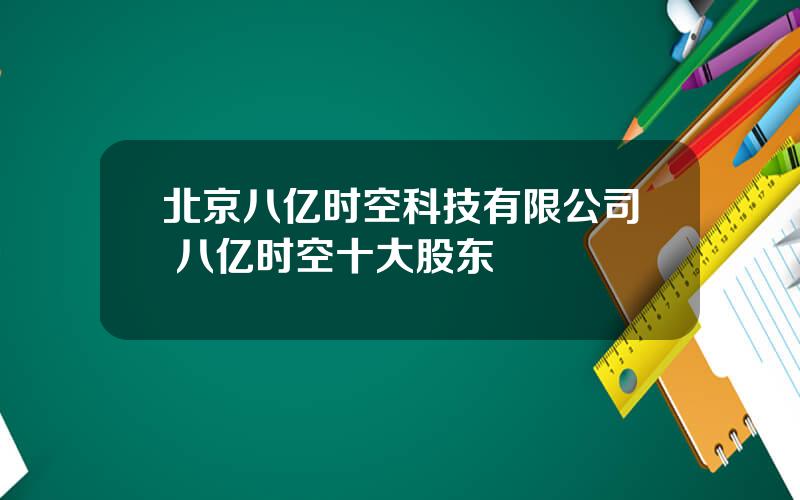 北京八亿时空科技有限公司 八亿时空十大股东